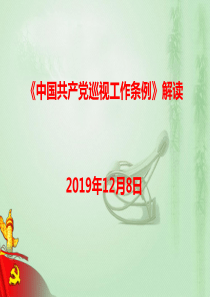 《中国共产党巡视工作条例》解读

2019年12月8日